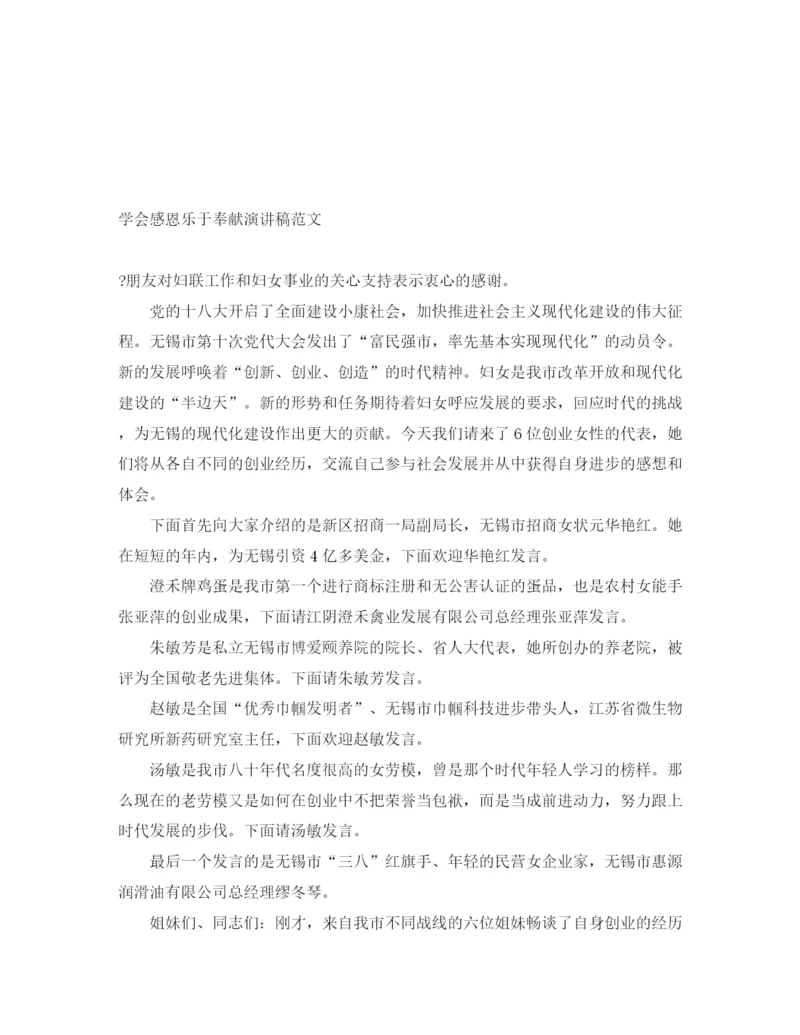 学会感恩乐于奉献演讲稿范文

?朋友对妇联工作和妇女事业的关心支持表示衷心的感谢。

党的十八大开启了全面建设小康社会，加快推进社会主义现代化建设的伟大征程。无锡市第十次党代大会发出了“富民强市，率先基本实现现代化”的动员令。新的发展呼唤着“创新、创业、创造”的时代精神。妇女是我市改革开放和现代化建设的“半边天”。新的形势和任务期待着妇女呼应发展的要求，回应时代的挑战，为无锡的现代化建设作出更大的贡献。今天我们请来了6位创业女性的代表，她们将从各自不同的创业经历，交流自己参与社会发展并从中获得自身进步的感想和体会。

下面首先向大家介绍的是新区招商一局副局长，无锡市招商女状元华艳红。她在短短的年内，为无锡引资4亿多美金，下面欢迎华艳红发言。

澄禾牌鸡蛋是我市第一个进行商标注册和无公害认证的蛋品，也是农村女能手张亚萍的创业成果，下面请江阴澄禾禽业发展有限公司总经理张亚萍发言。

朱敏芳是私立无锡市博爱颐养院的院长、省人大代表，她所创办的养老院，被评为全国敬老先进集体。下面请朱敏芳发言。

赵敏是全国“优秀巾帼发明者”、无锡市巾帼科技进步带头人，江苏省微生物研究所新药研究室主任，下面欢迎赵敏发言。

汤敏是我市八十年代名度很高的女劳模，曾是那个时代年轻人学习的榜样。那么现在的老劳模又是如何在创业中不把荣誉当包袱，而是当成前进动力，努力跟上时代发展的步伐。下面请汤敏发言。

最后一个发言的是无锡市“三八”红旗手、年轻的民营女企业家，无锡市惠源润滑油有限公司总经理缪冬琴。

姐妹们、同志们：刚才，来自我市不同战线的六位姐妹畅谈了自身创业的经历